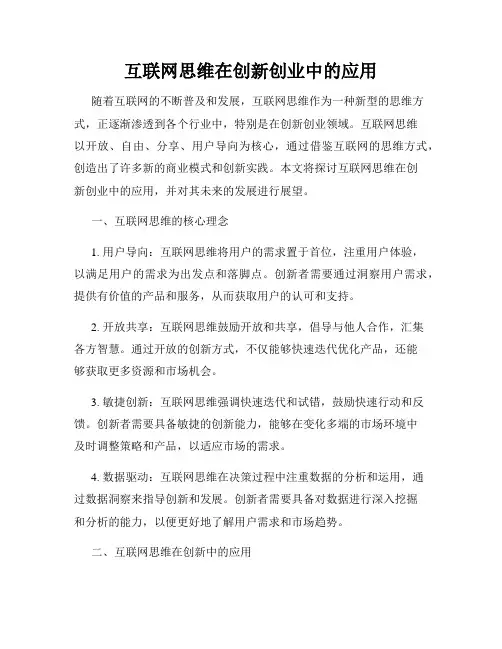 互联网思维在创新创业中的应用

随着互联网的不断普及和发展，互联网思维作为一种新型的思维方式，正逐渐渗透到各个行业中，特别是在创新创业领域。互联网思维以开放、自由、分享、用户导向为核心，通过借鉴互联网的思维方式，创造出了许多新的商业模式和创新实践。本文将探讨互联网思维在创新创业中的应用，并对其未来的发展进行展望。

一、互联网思维的核心理念

1. 用户导向：互联网思维将用户的需求置于首位，注重用户体验，以满足用户的需求为出发点和落脚点。创新者需要通过洞察用户需求，提供有价值的产品和服务，从而获取用户的认可和支持。

2. 开放共享：互联网思维鼓励开放和共享，倡导与他人合作，汇集各方智慧。通过开放的创新方式，不仅能够快速迭代优化产品，还能够获取更多资源和市场机会。

3. 敏捷创新：互联网思维强调快速迭代和试错，鼓励快速行动和反馈。创新者需要具备敏捷的创新能力，能够在变化多端的市场环境中及时调整策略和产品，以适应市场的需求。

4. 数据驱动：互联网思维在决策过程中注重数据的分析和运用，通过数据洞察来指导创新和发展。创新者需要具备对数据进行深入挖掘和分析的能力，以便更好地了解用户需求和市场趋势。

二、互联网思维在创新中的应用